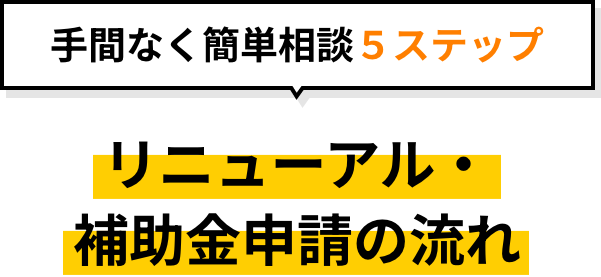 手間なく簡単相談５ステップ

リニューアル・
補助金申請の流れ